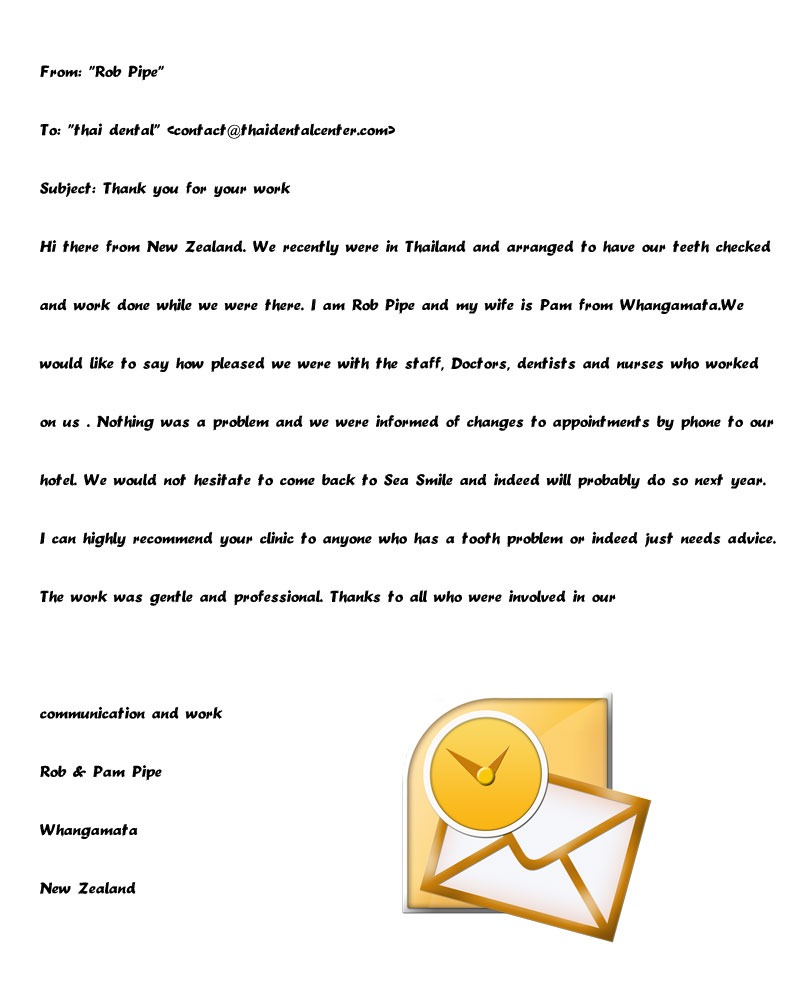 From: "Rob Pipe"

To: "thai dental" <contact@thaidentalcenter.com>

Subject: Thank you for your work

Hi there from New Zealand. We recently were in Thailand and arranged to have our teeth checked and work done while we were there. I am Rob Pipe and my wife is Pam from Whangamata.We would like to say how pleased we were with the staff, Doctors, dentists and nurses who worked on us . Nothing was a problem and we were informed of changes to appointments by phone to our hotel. We would not hesitate to come back to Sea Smile and indeed will probably do so next year. I can highly recommend your clinic to anyone who has a tooth problem or indeed just needs advice. The work was gentle and professional. Thanks to all who were involved in our

communication and work

Rob & Pam Pipe

Whangamata

New Zealand